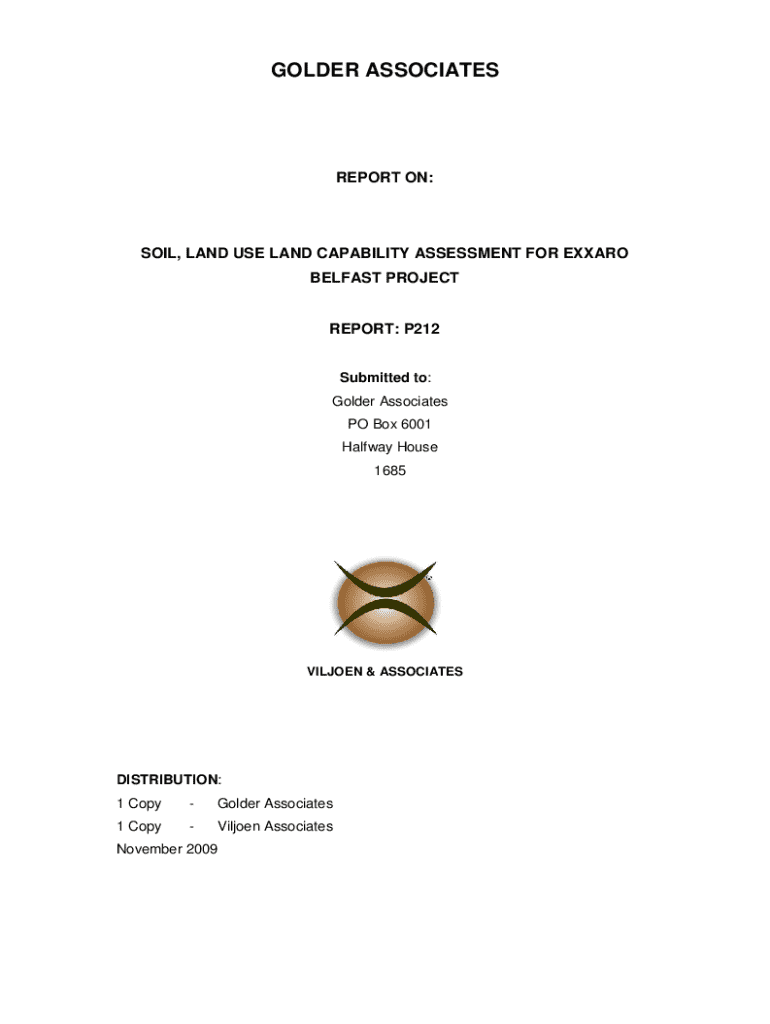 GOLDER ASSOCIATES

REPORT ON:

SOIL, LAND USE LAND CAPABILITY ASSESSMENT FOR EXXARO BELFAST PROJECT

REPORT: P212

Submitted to:
Golder Associates
PO Box 6001
Halfway House
1685

VILJOEN & ASSOCIATES

DISTRIBUTION:
1 Copy - Golder Associates
1 Copy - Viljoen Associates
November 2009